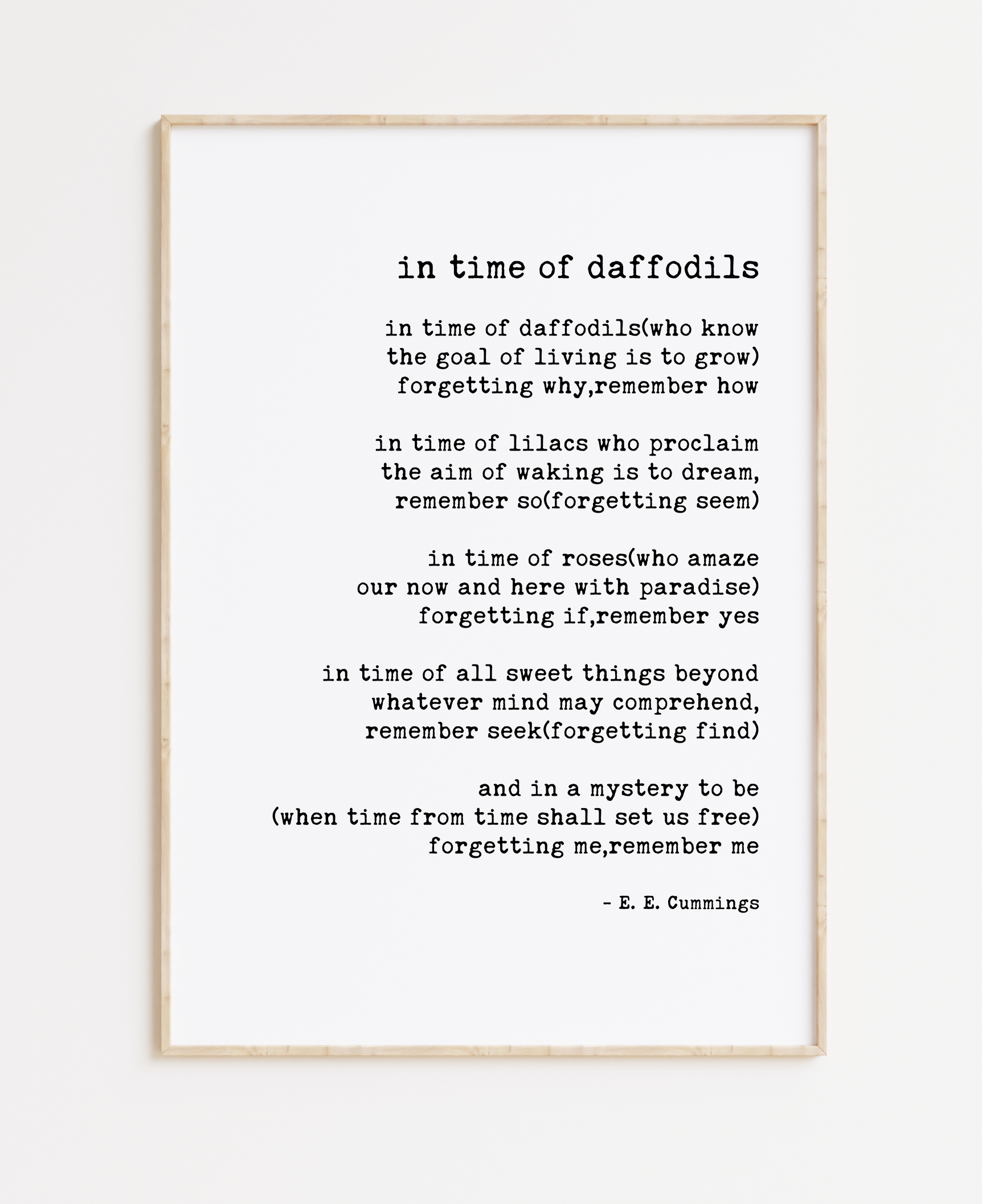 in time of daffodils

in time of daffodils(who know
the goal of living is to grow)
forgetting why,remember how

in time of lilacs who proclaim
the aim of waking is to dream,
remember so(forgetting seem)

in time of roses(who amaze
our now and here with paradise)
forgetting if,remember yes

in time of all sweet things beyond
whatever mind may comprehend,
remember seek(forgetting find)

and in a mystery to be
(when time from time shall set us free)
forgetting me,remember me

- E. E. Cummings